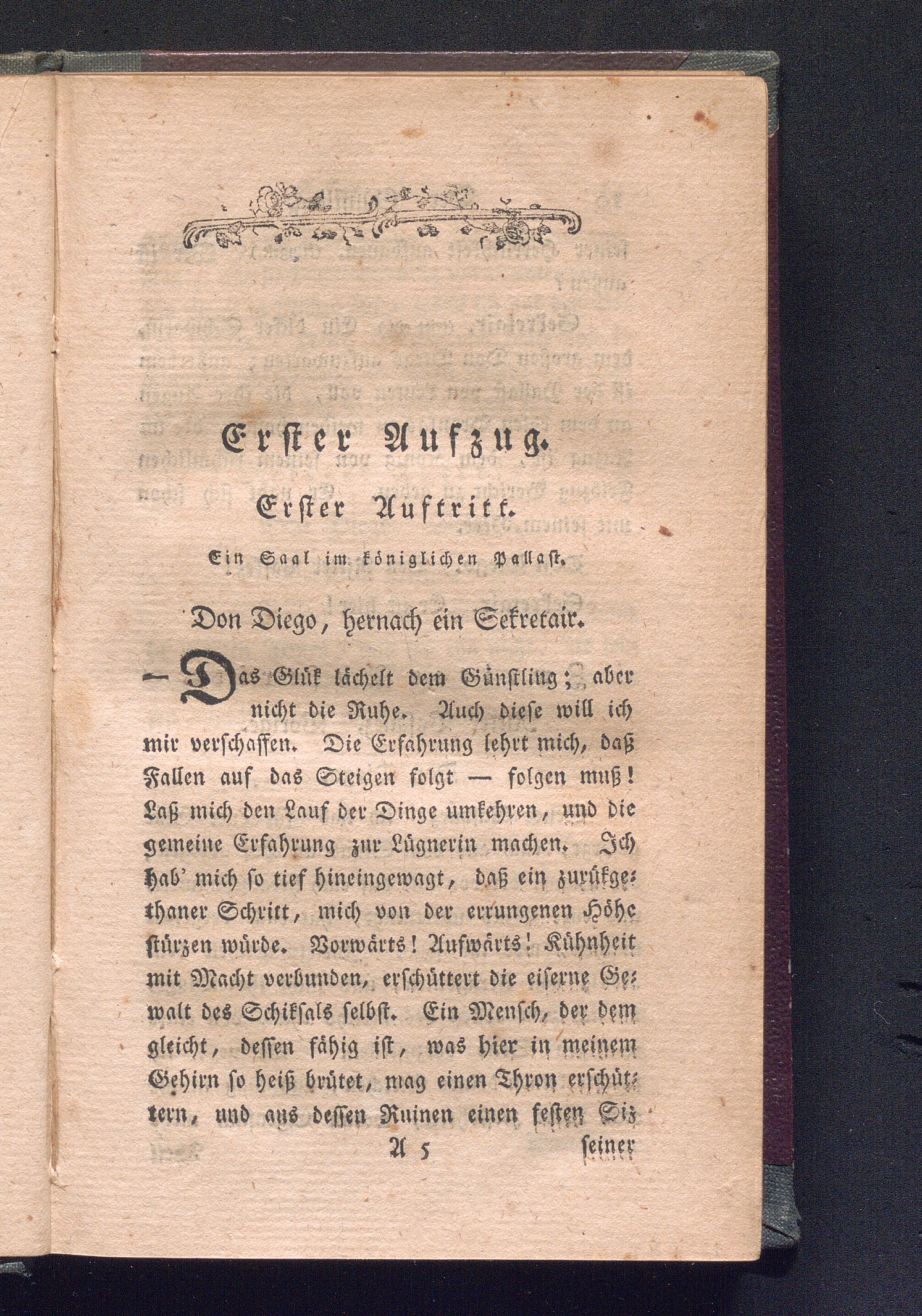 Erster Aufzug.

Erster Auftritt.

Ein Saal im königlichen Pallast.

Don Diego, hernach ein Sekretair.

— Das Glük lächelt dem Günstling; aber nicht die Ruhe. Auch diese will ich mir verschaffen. Die Erfahrung lehrt mich, daß Fallen auf das Steigen folgt — folgen muß! Laß mich den Lauf der Dinge umkehren, und die gemeine Erfahrung zur Lügnerin machen. Ich hab' mich so tief hineingewagt, daß ein zurükgethaner Schritt, mich von der errungenen Höhe stürzen würde. Vorwärts! Aufwärts! Kühnheit mit Macht verbunden, erschüttert die eiserne Gewalt des Schiksals selbst. Ein Mensch, der dem gleicht, dessen fähig ist, was hier in meinem Gehirn so heiß brütet, mag einen Thron erschüttern, und aus dessen Ruinen einen festen Siz

A 5 seiner